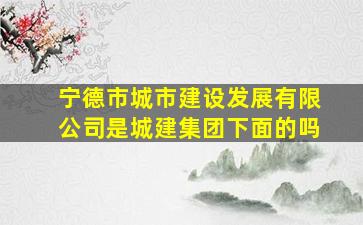 宁德市城市建设发展有限公司是城建集团下面的吗